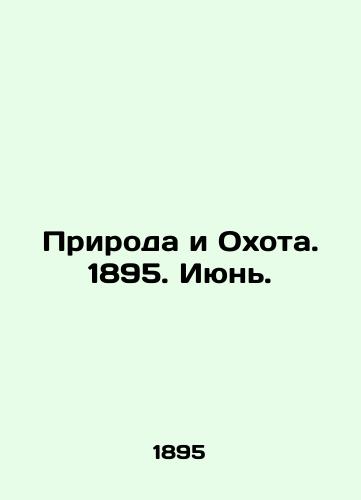 Природа и Охота. 1895. Июнь.

1895